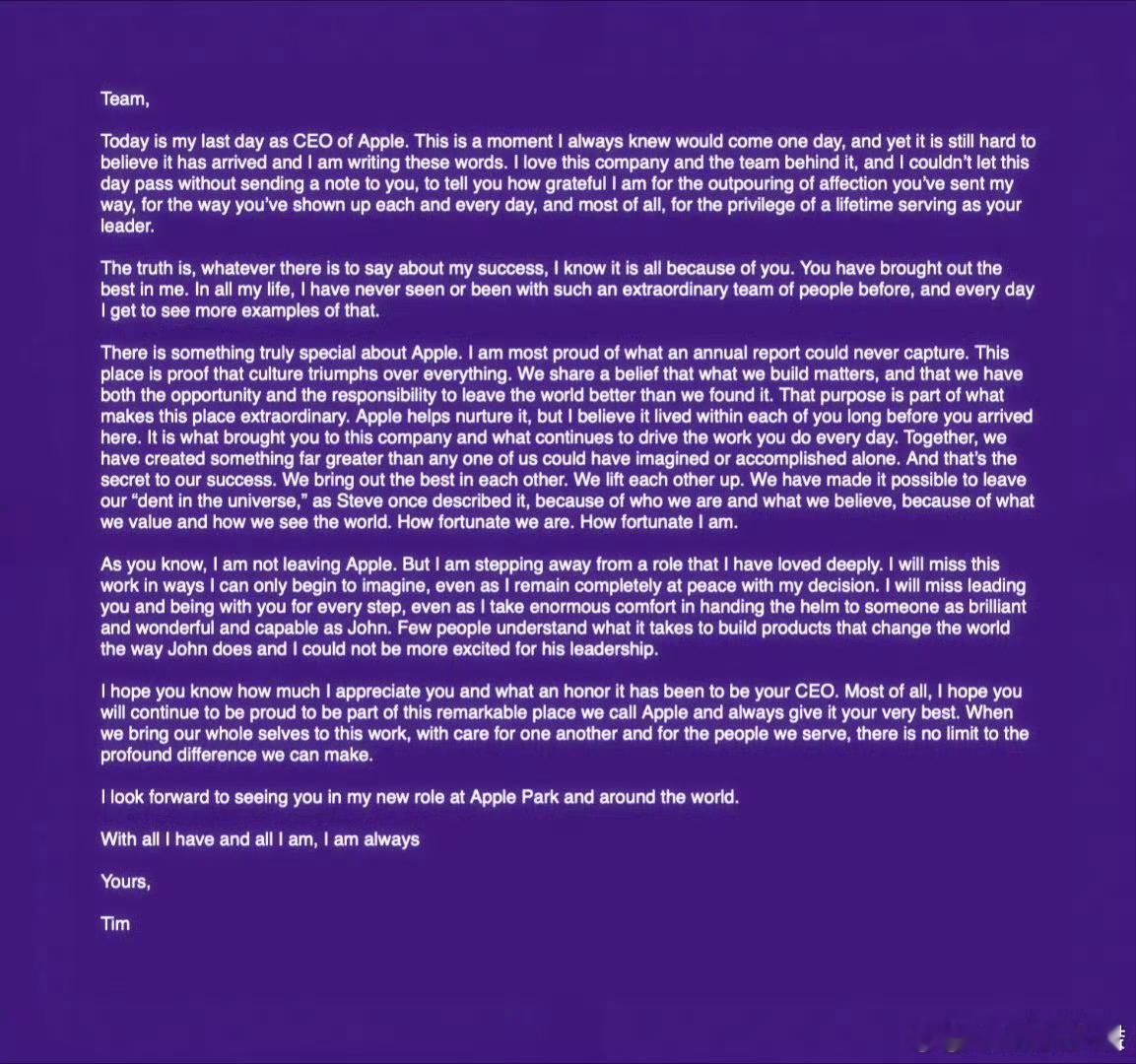 Team,

Today is my last day as CEO of Apple. This is a moment I always knew would come one day, and yet it is still hard to believe it has arrived and I am writing these words. I love this company and the team behind it, and I couldn't let this day pass without sending a note to you, to tell you how grateful I am for the outpouring of affection you've sent my way, for the way you've shown up each and every day, and most of all, for the privilege of a lifetime serving as your leader.

The truth is, whatever there is to say about my success, I know it is all because of you. You have brought out the best in me. In all my life, I have never seen or been with such an extraordinary team of people before, and every day I get to see more examples of that.

There is something truly special about Apple. I am most proud of what an annual report could never capture. This place is proof that culture triumphs over everything. We share a belief that what we build matters, and that we have both the opportunity and the responsibility to leave the world better than we found it. That purpose is part of what makes this place extraordinary. Apple helps nurture it, but I believe it lived within each of you long before you arrived here. It is what brought you to this company and what continues to drive the work you do every day. Together, we have created something far greater than any one of us could have imagined or accomplished alone. And that's the secret to our success. We bring out the best in each other. We lift each other up. We have made it possible to leave our "dent in the universe," as Steve once described it, because of who we are and what we believe, because of what we value and how we see the world. How fortunate we are. How fortunate I am.

As you know, I am not leaving Apple. But I am stepping away from a role that I have loved deeply. I will miss this work in ways I can only begin to imagine, even as I remain completely at peace with my decision. I will miss leading you and being with you for every step, even as I take enormous comfort in handing the helm to someone as brilliant and wonderful and capable as John. Few people understand what it takes to build products that change the world the way John does and I could not be more excited for his leadership.

I hope you know how much I appreciate you and what an honor it has been to be your CEO. Most of all, I hope you will continue to be proud to be part of this remarkable place we call Apple and always give it your very best. When we bring our whole selves to this work, with care for one another and for the people we serve, there is no limit to the profound difference we can make.

I look forward to seeing you in my new role at Apple Park and around the world.

With all I have and all I am, I am always

Yours,

Tim